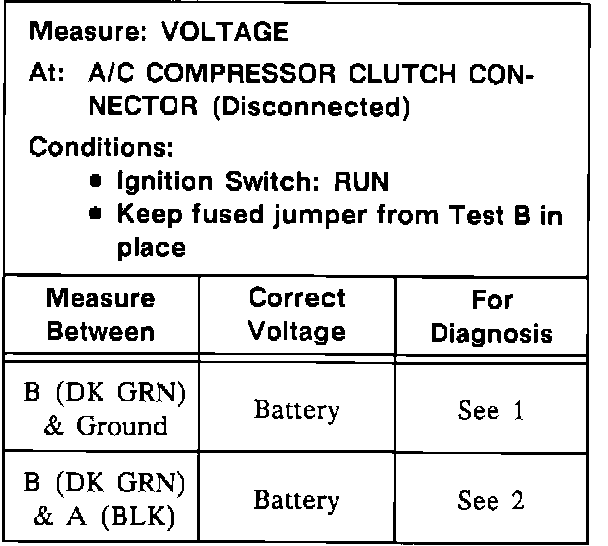 Measure: VOLTAGE

At: A/C COMPRESSOR CLUTCH CONNECTOR (Disconnected)

Conditions:
• Ignition Switch: RUN
• Keep fused jumper from Test B in place

| Measure Between | Correct Voltage | For Diagnosis |
|---|---|---|
| B (DK GRN) & Ground | Battery | See 1 |
| B (DK GRN) & A (BLK) | Battery | See 2 |